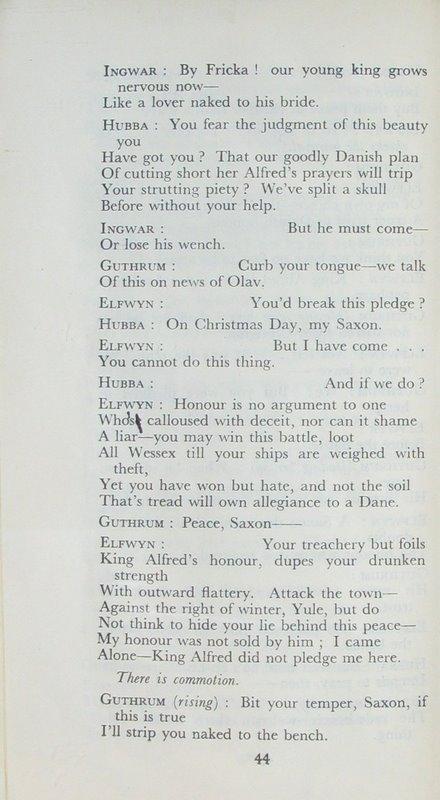 INGWAR : By Fricka ! our young king grows nervous now—
Like a lover naked to his bride.

HUBBA : You fear the judgment of this beauty you
Have got you ? That our goodly Danish plan
Of cutting short her Alfred's prayers will trip
Your strutting piety ? We've split a skull
Before without your help.

INGWAR : But he must come—
Or lose his wench.

GUTHRUM : Curb your tongue—we talk
Of this on news of Olav.

ELFWYN : You'd break this pledge ?

HUBBA : On Christmas Day, my Saxon.

ELFWYN : But I have come . . .
You cannot do this thing.

HUBBA : And if we do ?

ELFWYN : Honour is no argument to one
Whose calloused with deceit, nor can it shame
A liar—you may win this battle, loot
All Wessex till your ships are weighed with theft,
Yet you have won but hate, and not the soil
That's tread will own allegiance to a Dane.

GUTHRUM : Peace, Saxon——

ELFWYN : Your treachery but foils
King Alfred's honour, dupes your drunken strength
With outward flattery. Attack the town—
Against the right of winter, Yule, but do
Not think to hide your lie behind this peace—
My honour was not sold by him ; I came
Alone—King Alfred did not pledge me here.

There is commotion.

GUTHRUM (rising) : Bit your temper, Saxon, if this is true
I'll strip you naked to the bench.

44